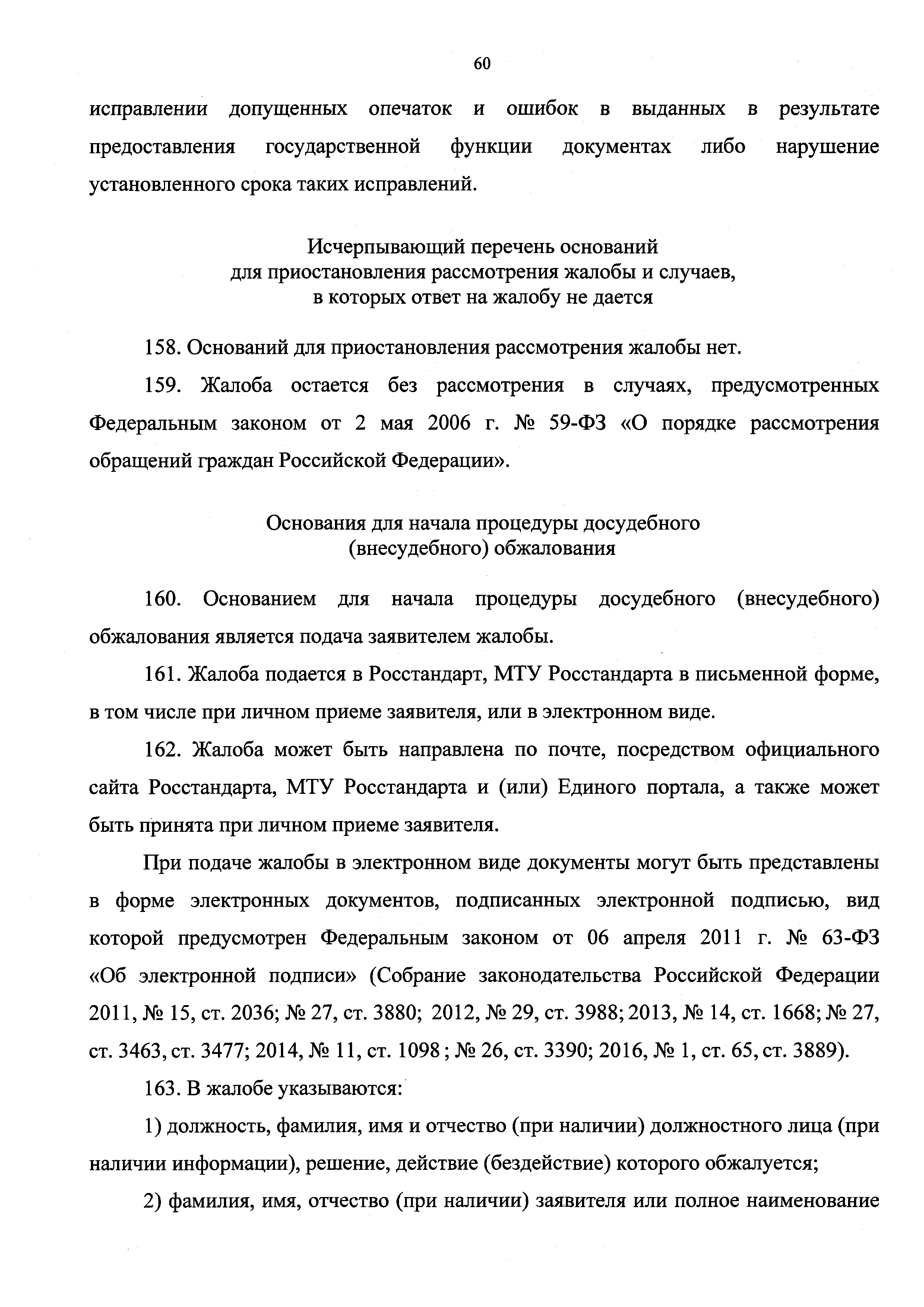 60

исправлении допущенных опечаток и ошибок в выданных в результате предоставления государственной функции документах либо нарушение установленного срока таких исправлений.

Исчерпывающий перечень оснований
для приостановления рассмотрения жалобы и случаев,
в которых ответ на жалобу не дается

158. Оснований для приостановления рассмотрения жалобы нет.

159. Жалоба остается без рассмотрения в случаях, предусмотренных Федеральным законом от 2 мая 2006 г. № 59-ФЗ «О порядке рассмотрения обращений граждан Российской Федерации».

Основания для начала процедуры досудебного
(внесудебного) обжалования

160. Основанием для начала процедуры досудебного (внесудебного) обжалования является подача заявителем жалобы.

161. Жалоба подается в Росстандарт, МТУ Росстандарта в письменной форме, в том числе при личном приеме заявителя, или в электронном виде.

162. Жалоба может быть направлена по почте, посредством официального сайта Росстандарта, МТУ Росстандарта и (или) Единого портала, а также может быть принята при личном приеме заявителя.

При подаче жалобы в электронном виде документы могут быть представлены в форме электронных документов, подписанных электронной подписью, вид которой предусмотрен Федеральным законом от 06 апреля 2011 г. № 63-ФЗ «Об электронной подписи» (Собрание законодательства Российской Федерации 2011, № 15, ст. 2036; № 27, ст. 3880; 2012, № 29, ст. 3988; 2013, № 14, ст. 1668; № 27, ст. 3463, ст. 3477; 2014, № 11, ст. 1098 ; № 26, ст. 3390; 2016, № 1, ст. 65, ст. 3889).

163. В жалобе указываются:

1) должность, фамилия, имя и отчество (при наличии) должностного лица (при наличии информации), решение, действие (бездействие) которого обжалуется;

2) фамилия, имя, отчество (при наличии) заявителя или полное наименование